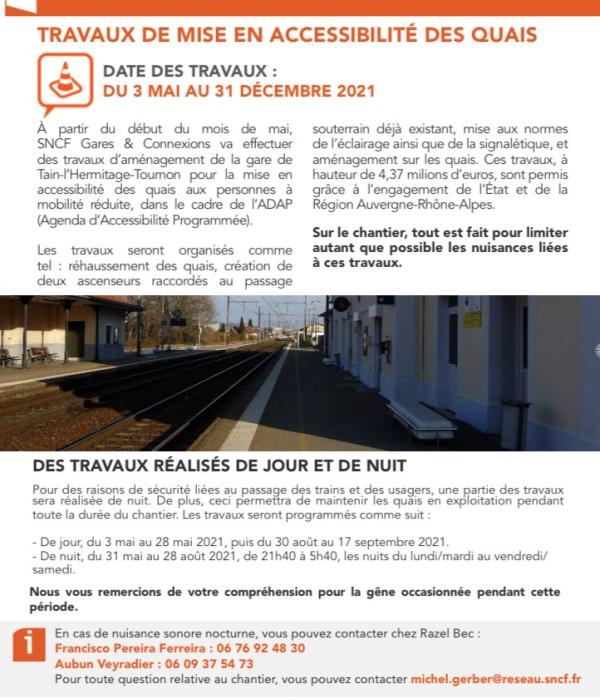 TRAVAUX DE MISE EN ACCESSIBILITÉ DES QUAIS

DATE DES TRAVAUX :
DU 3 MAI AU 31 DÉCEMBRE 2021

À partir du début du mois de mai, SNCF Gares & Connexions va effectuer des travaux d'aménagement de la gare de Tain-l'Hermitage-Tournon pour la mise en accessibilité des quais aux personnes à mobilité réduite, dans le cadre de l'ADAP (Agenda d'Accessibilité Programmée).

Les travaux seront organisés comme tel : réhaussement des quais, création de deux ascenseurs raccordés au passage souterrain déjà existant, mise aux normes de l'éclairage ainsi que de la signalétique, et aménagement sur les quais. Ces travaux, à hauteur de 4,37 milions d'euros, sont permis grâce à l'engagement de l'État et de la Région Auvergne-Rhône-Alpes.

Sur le chantier, tout est fait pour limiter autant que possible les nuisances liées à ces travaux.

DES TRAVAUX RÉALISÉS DE JOUR ET DE NUIT

Pour des raisons de sécurité liées au passage des trains et des usagers, une partie des travaux sera réalisée de nuit. De plus, ceci permettra de maintenir les quais en exploitation pendant toute la durée du chantier. Les travaux seront programmés comme suit :

- De jour, du 3 mai au 28 mai 2021, puis du 30 août au 17 septembre 2021.
- De nuit, du 31 mai au 28 août 2021, de 21h40 à 5h40, les nuits du lundi/mardi au vendredi/samedi.

Nous vous remercions de votre compréhension pour la gêne occasionnée pendant cette période.

En cas de nuisance sonore nocturne, vous pouvez contacter chez Razel Bec :
Francisco Pereira Ferreira : 06 76 92 48 30
Aubun Veyradier : 06 09 37 54 73
Pour toute question relative au chantier, vous pouvez contacter michel.gerber@reseau.sncf.fr